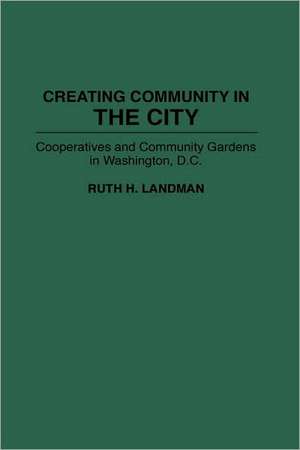 CREATING COMMUNITY IN
THE CITY

Cooperatives and Community Gardens in Washington, D.C.

RUTH H. LANDMAN